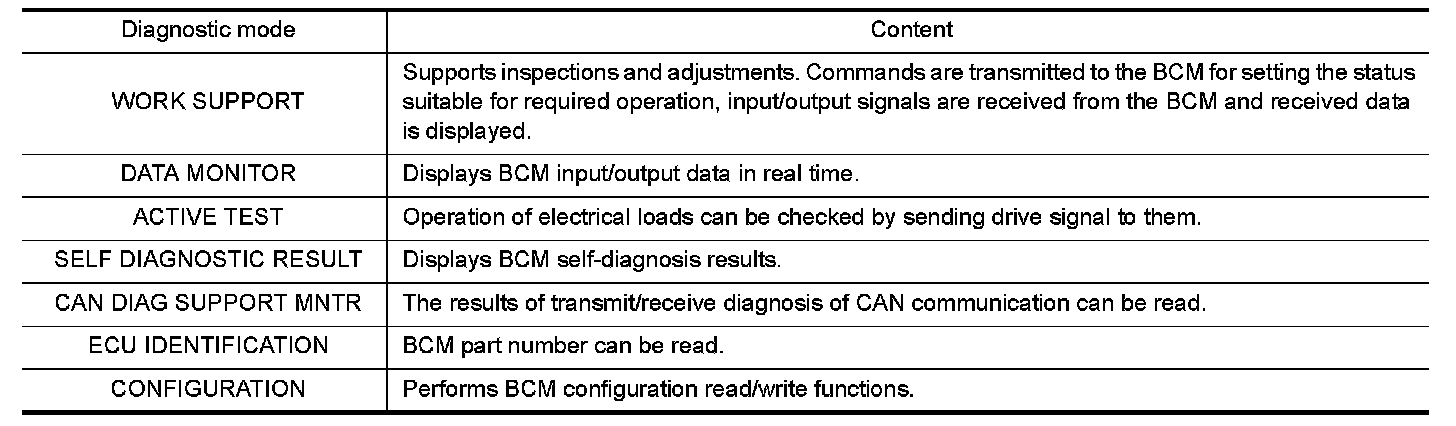 | Diagnostic mode | Content |
|---|---|
| WORK SUPPORT | Supports inspections and adjustments. Commands are transmitted to the BCM for setting the status suitable for required operation, input/output signals are received from the BCM and received data is displayed. |
| DATA MONITOR | Displays BCM input/output data in real time. |
| ACTIVE TEST | Operation of electrical loads can be checked by sending drive signal to them. |
| SELF DIAGNOSTIC RESULT | Displays BCM self-diagnosis results. |
| CAN DIAG SUPPORT MNTR | The results of transmit/receive diagnosis of CAN communication can be read. |
| ECU IDENTIFICATION | BCM part number can be read. |
| CONFIGURATION | Performs BCM configuration read/write functions. |